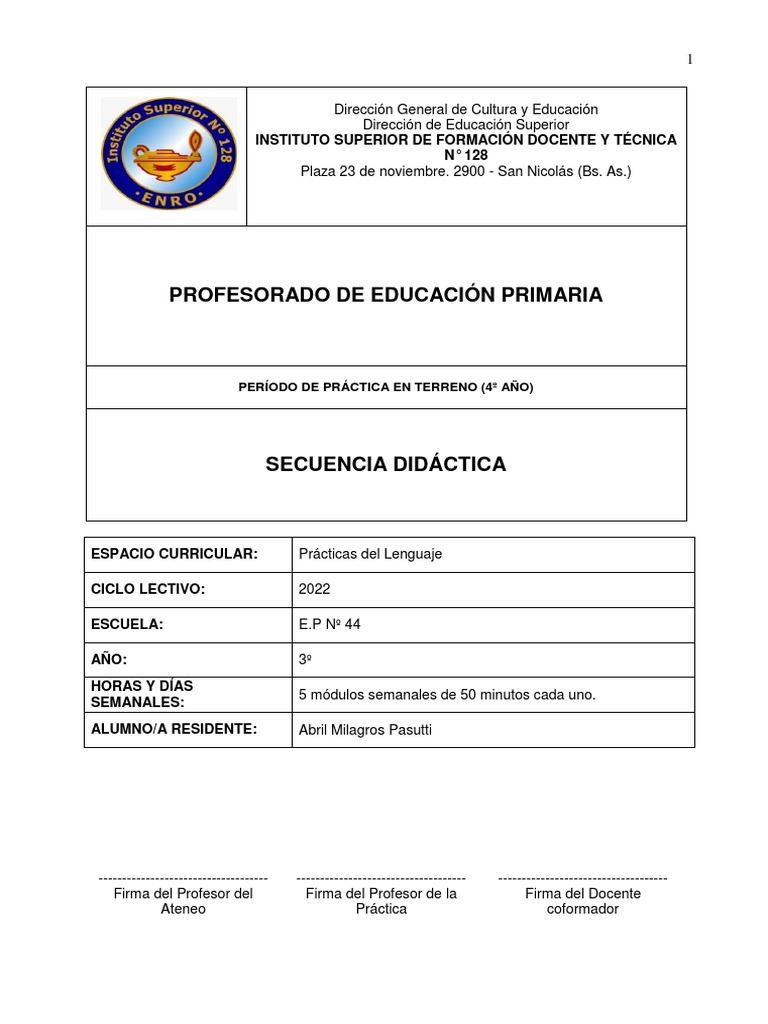 1

Instituto Superior Nº 128
ENRO

Dirección General de Cultura y Educación
Dirección de Educación Superior
INSTITUTO SUPERIOR DE FORMACIÓN DOCENTE Y TÉCNICA N° 128
Plaza 23 de noviembre. 2900 - San Nicolás (Bs. As.)

PROFESORADO DE EDUCACIÓN PRIMARIA

PERÍODO DE PRÁCTICA EN TERRENO (4º AÑO)

SECUENCIA DIDÁCTICA

| ESPACIO CURRICULAR: | Prácticas del Lenguaje |
|---|---|
| CICLO LECTIVO: | 2022 |
| ESCUELA: | E.P Nº 44 |
| AÑO: | 3º |
| HORAS Y DÍAS SEMANALES: | 5 módulos semanales de 50 minutos cada uno. |
| ALUMNO/A RESIDENTE: | Abril Milagros Pasutti |

------------------------------------
Firma del Profesor del Ateneo

------------------------------------
Firma del Profesor de la Práctica

------------------------------------
Firma del Docente coformador